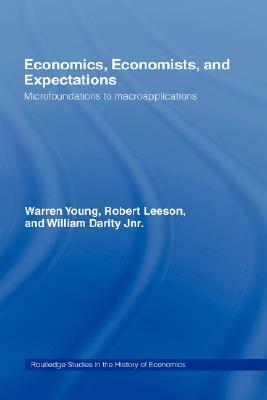 Economics, Economists, and Expectations

Microfoundations to macroapplications

Warren Young, Robert Leeson, and William Darity Jnr.

Routledge Studies in the History of Economics